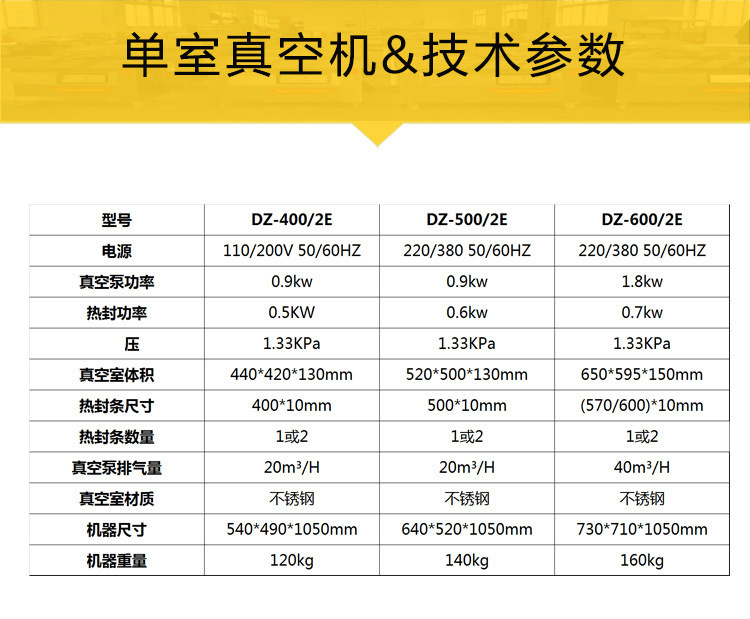 单室真空机&技术参数

| 型号 | DZ-400/2E | DZ-500/2E | DZ-600/2E |
|---|---|---|---|
| 电源 | 110/200V 50/60HZ | 220/380 50/60HZ | 220/380 50/60HZ |
| 真空泵功率 | 0.9kw | 0.9kw | 1.8kw |
| 热封功率 | 0.5KW | 0.6kw | 0.7kw |
| 压 | 1.33KPa | 1.33KPa | 1.33KPa |
| 真空室体积 | 440*420*130mm | 520*500*130mm | 650*595*150mm |
| 热封条尺寸 | 400*10mm | 500*10mm | (570/600)*10mm |
| 热封条数量 | 1或2 | 1或2 | 1或2 |
| 真空泵排气量 | 20m³/H | 20m³/H | 40m³/H |
| 真空室材质 | 不锈钢 | 不锈钢 | 不锈钢 |
| 机器尺寸 | 540*490*1050mm | 640*520*1050mm | 730*710*1050mm |
| 机器重量 | 120kg | 140kg | 160kg |